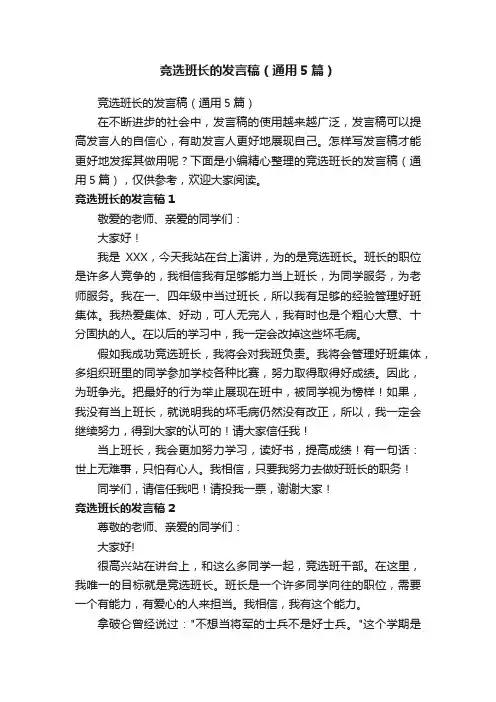 竞选班长的发言稿（通用5篇）

竞选班长的发言稿（通用5篇）

在不断进步的社会中，发言稿的使用越来越广泛，发言稿可以提高发言人的自信心，有助发言人更好地展现自己。怎样写发言稿才能更好地发挥其做用呢？下面是小编精心整理的竞选班长的发言稿（通用5篇），仅供参考，欢迎大家阅读。

竞选班长的发言稿1

敬爱的老师、亲爱的同学们：

大家好！

我是 XXX，今天我站在台上演讲，为的是竞选班长。班长的职位是许多人竞争的，我相信我有足够能力当上班长，为同学服务，为老师服务。我在一、四年级中当过班长，所以我有足够的经验管理好班集体。我热爱集体、好动，可人无完人，我有时也是个粗心大意、十分固执的人。在以后的学习中，我一定会改掉这些坏毛病。

假如我成功竞选班长，我将会对我班负责。我将会管理好班集体，多组织班里的同学参加学校各种比赛，努力取得取得好成绩。因此，为班争光。把最好的行为举止展现在班中，被同学视为榜样！如果，我没有当上班长，就说明我的坏毛病仍然没有改正，所以，我一定会继续努力，得到大家的认可的！请大家信任我！

当上班长，我会更加努力学习，读好书，提高成绩！有一句话：世上无难事，只怕有心人。我相信，只要我努力去做好班长的职务！

同学们，请信任我吧！请投我一票，谢谢大家！

竞选班长的发言稿2

尊敬的老师、亲爱的同学们：

大家好!

很高兴站在讲台上，和这么多同学一起，竞选班干部。在这里，我唯一的目标就是竞选班长。班长是一个许多同学向往的职位，需要一个有能力，有爱心的人来担当。我相信，我有这个能力。

拿破仑曾经说过："不想当将军的士兵不是好士兵。"这个学期是